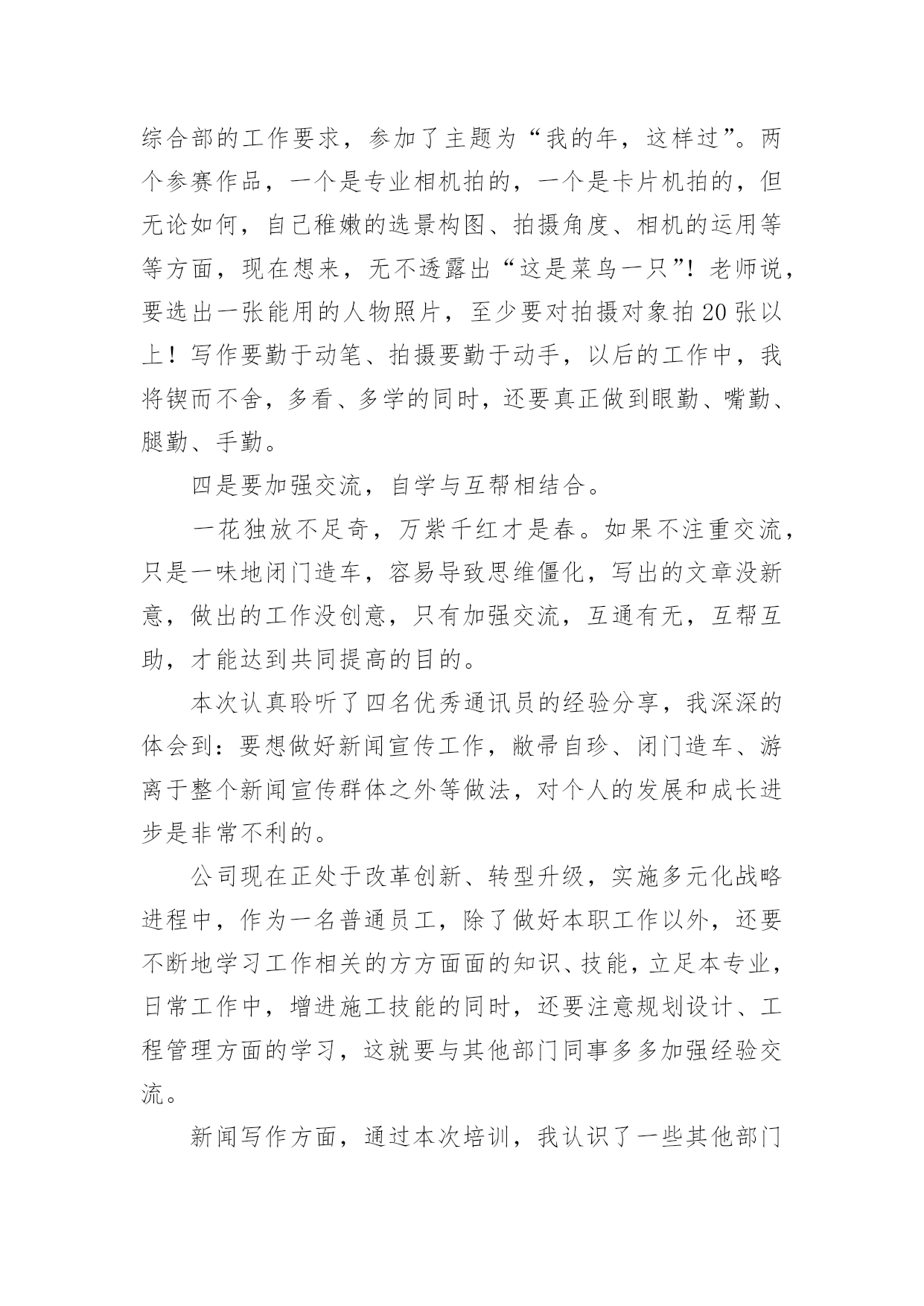 综合部的工作要求，参加了主题为“我的年，这样过”。两个参赛作品，一个是专业相机拍的，一个是卡片机拍的，但无论如何，自己稚嫩的选景构图、拍摄角度、相机的运用等等方面，现在想来，无不透露出“这是菜鸟一只”！老师说，要选出一张能用的人物照片，至少要对拍摄对象拍20张以上！写作要勤于动笔、拍摄要勤于动手，以后的工作中，我将锲而不舍，多看、多学的同时，还要真正做到眼勤、嘴勤、腿勤、手勤。

四是要加强交流，自学与互帮相结合。

一花独放不足奇，万紫千红才是春。如果不注重交流，只是一味地闭门造车，容易导致思维僵化，写出的文章没新意，做出的工作没创意，只有加强交流，互通有无，互帮互助，才能达到共同提高的目的。

本次认真聆听了四名优秀通讯员的经验分享，我深深的体会到：要想做好新闻宣传工作，敝帚自珍、闭门造车、游离于整个新闻宣传群体之外等做法，对个人的发展和成长进步是非常不利的。

公司现在正处于改革创新、转型升级，实施多元化战略进程中，作为一名普通员工，除了做好本职工作以外，还要不断地学习工作相关的方方面面的知识、技能，立足本专业，日常工作中，增进施工技能的同时，还要注意规划设计、工程管理方面的学习，这就要与其他部门同事多多加强经验交流。

新闻写作方面，通过本次培训，我认识了一些其他部门